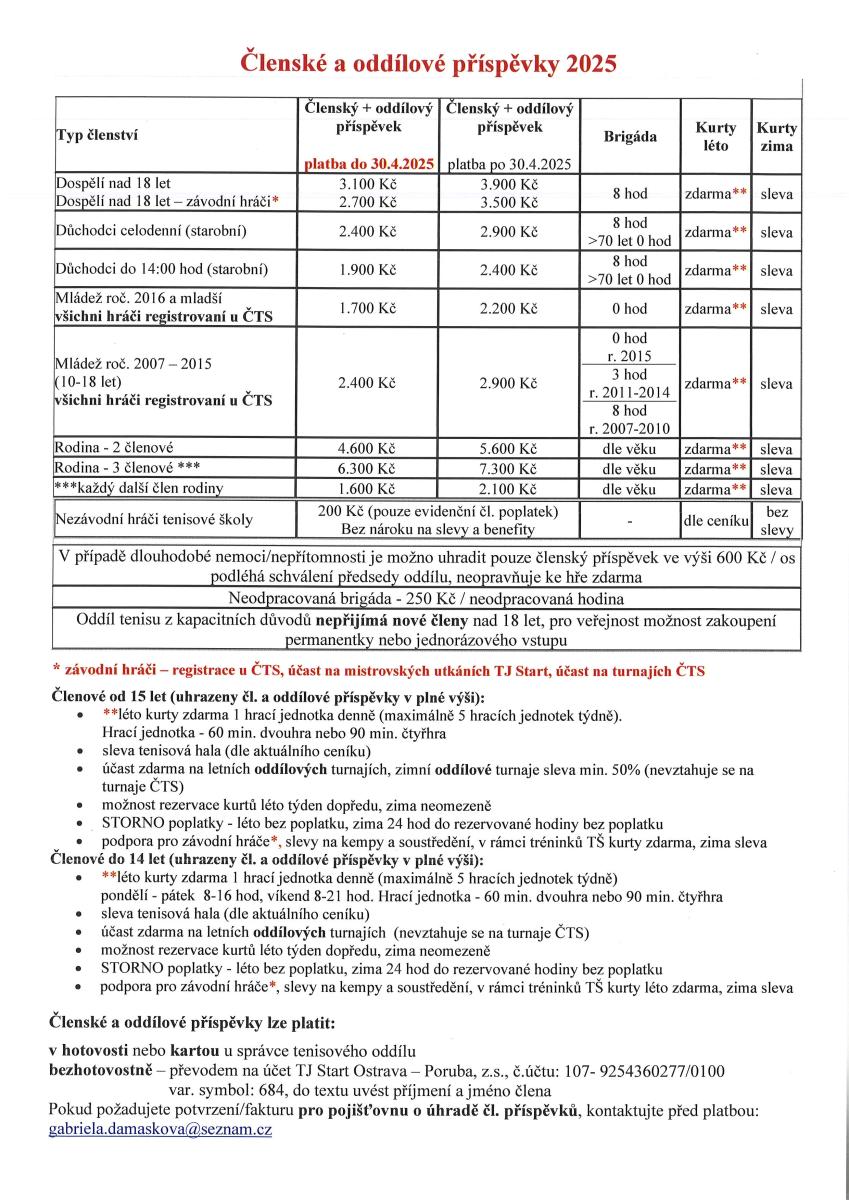 Členské a oddílové příspěvky 2025

| Typ členství | Členský + oddílový příspěvek platba do 30.4.2025 | Členský + oddílový příspěvek platba po 30.4.2025 | Brigáda | Kurty léto | Kurty zima |
|---|---|---|---|---|---|
| Dospělí nad 18 let Dospělí nad 18 let – závodní hráči* | 3.100 Kč 2.700 Kč | 3.900 Kč 3.500 Kč | 8 hod | zdarma** | sleva |
| Důchodci celodenní (starobní) | 2.400 Kč | 2.900 Kč | 8 hod >70 let 0 hod | zdarma** | sleva |
| Důchodci do 14:00 hod (starobní) | 1.900 Kč | 2.400 Kč | 8 hod >70 let 0 hod | zdarma** | sleva |
| Mládež roč. 2016 a mladší všichni hráči registrovaní u ČTS | 1.700 Kč | 2.200 Kč | 0 hod | zdarma** | sleva |
| Mládež roč. 2007 – 2015 (10-18 let) všichni hráči registrovaní u ČTS | 2.400 Kč | 2.900 Kč | 0 hod r. 2015 3 hod r. 2011-2014 8 hod r. 2007-2010 | zdarma** | sleva |
| Rodina - 2 členové | 4.600 Kč | 5.600 Kč | dle věku | zdarma** | sleva |
| Rodina - 3 členové *** | 6.300 Kč | 7.300 Kč | dle věku | zdarma** | sleva |
| ***každý další člen rodiny | 1.600 Kč | 2.100 Kč | dle věku | zdarma** | sleva |
| Nezávodní hráči tenisové školy | 200 Kč (pouze evidenční čl. poplatek) Bez nároku na slevy a benefity | | - | dle ceníku | bez slevy |

V případě dlouhodobé nemoci/nepřítomnosti je možno uhradit pouze členský příspěvek ve výši 600 Kč / os podléhá schválení předsedy oddílu, neopravňuje ke hře zdarma

Neodpracovaná brigáda - 250 Kč / neodpracovaná hodina

Oddíl tenisu z kapacitních důvodů nepřijímá nové členy nad 18 let, pro veřejnost možnost zakoupení permanentky nebo jednorázového vstupu

* závodní hráči – registrace u ČTS, účast na mistrovských utkáních TJ Start, účast na turnajích ČTS

Členové od 15 let (uhrazeny čl. a oddílové příspěvky v plné výši):
• **léto kurty zdarma 1 hrací jednotka denně (maximálně 5 hracích jednotek týdně). Hrací jednotka - 60 min. dvouhra nebo 90 min. čtyřhra
• sleva tenisová hala (dle aktuálního ceníku)
• účast zdarma na letních oddílových turnajích, zimní oddílové turnaje sleva min. 50% (nevztahuje se na turnaje ČTS)
• možnost rezervace kurtů léto týden dopředu, zima neomezeně
• STORNO poplatky - léto bez poplatku, zima 24 hod do rezervované hodiny bez poplatku
• podpora pro závodní hráče*, slevy na kempy a soustředění, v rámci tréninků TŠ kurty zdarma, zima sleva

Členové do 14 let (uhrazeny čl. a oddílové příspěvky v plné výši):
• **léto kurty zdarma 1 hrací jednotka denně (maximálně 5 hracích jednotek týdně) pondělí - pátek 8-16 hod, víkend 8-21 hod. Hrací jednotka - 60 min. dvouhra nebo 90 min. čtyřhra
• sleva tenisová hala (dle aktuálního ceníku)
• účast zdarma na letních oddílových turnajích (nevztahuje se na turnaje ČTS)
• možnost rezervace kurtů léto týden dopředu, zima neomezeně
• STORNO poplatky - léto bez poplatku, zima 24 hod do rezervované hodiny bez poplatku
• podpora pro závodní hráče*, slevy na kempy a soustředění, v rámci tréninků TŠ kurty léto zdarma, zima sleva

Členské a oddílové příspěvky lze platit:

v hotovosti nebo kartou u správce tenisového oddílu
bezhotovostně – převodem na účet TJ Start Ostrava – Poruba, z.s., č.účtu: 107- 9254360277/0100 var. symbol: 684, do textu uvést příjmení a jméno člena
Pokud požadujete potvrzení/fakturu pro pojišťovnu o úhradě čl. příspěvků, kontaktujte před platbou: gabriela.damaskova@seznam.cz